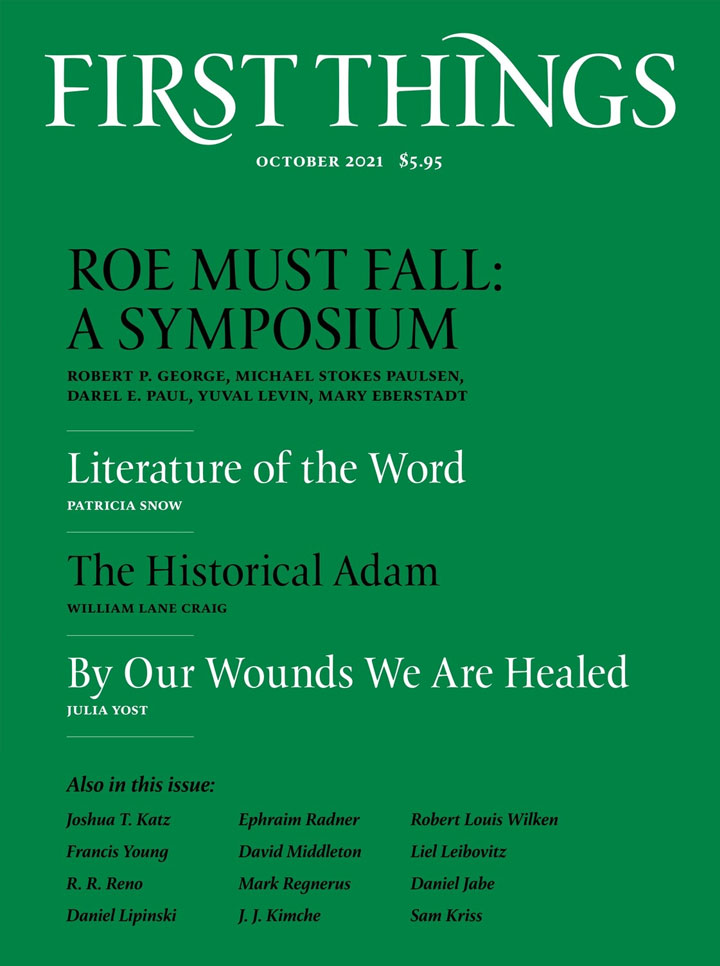 FIRST THINGS

OCTOBER 2021 $5.95

ROE MUST FALL: A SYMPOSIUM

ROBERT P. GEORGE, MICHAEL STOKES PAULSEN, DAREL E. PAUL, YUVAL LEVIN, MARY EBERSTADT

Literature of the Word

PATRICIA SNOW

The Historical Adam

WILLIAM LANE CRAIG

By Our Wounds We Are Healed

JULIA YOST

Also in this issue:

Joshua T. Katz
Francis Young
R. R. Reno
Daniel Lipinski

Ephraim Radner
David Middleton
Mark Regnerus
J. J. Kimche

Robert Louis Wilken
Liel Leibovitz
Daniel Jabe
Sam Kriss